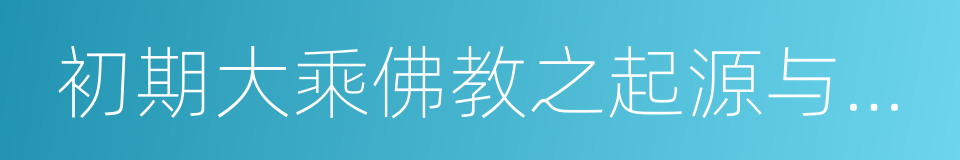 初期大乘佛教之起源与…